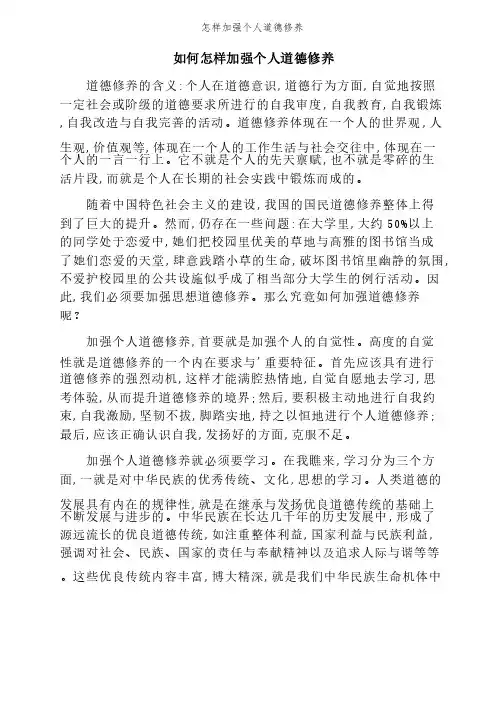 怎样加强个人道德修养

如何怎样加强个人道德修养

道德修养的含义:个人在道德意识,道德行为方面,自觉地按照一定社会或阶级的道德要求所进行的自我审度,自我教育,自我锻炼,自我改造与自我完善的活动。道德修养体现在一个人的世界观,人生观,价值观等,体现在一个人的工作生活与社会交往中,体现在一个人的一言一行上。它不就是个人的先天禀赋,也不就是零碎的生活片段,而就是个人在长期的社会实践中锻炼而成的。

随着中国特色社会主义的建设,我国的国民道德修养整体上得到了巨大的提升。然而,仍存在一些问题:在大学里,大约50%以上的同学处于恋爱中,她们把校园里优美的草地与高雅的图书馆当成了她们恋爱的天堂,肆意践踏小草的生命,破坏图书馆里幽静的氛围,不爱护校园里的公共设施似乎成了相当部分大学生的例行活动。因此,我们必须要加强思想道德修养。那么究竟如何加强道德修养呢?

加强个人道德修养,首要就是加强个人的自觉性。高度的自觉性就是道德修养的一个内在要求与'重要特征。首先应该具有进行道德修养的强烈动机,这样才能满腔热情地,自觉自愿地去学习,思考体验,从而提升道德修养的境界;然后,要积极主动地进行自我约束,自我激励,坚韧不拔,脚踏实地,持之以恒地进行个人道德修养;最后,应该正确认识自我,发扬好的方面,克服不足。

加强个人道德修养就必须要学习。在我瞧来,学习分为三个方面,一就是对中华民族的优秀传统、文化,思想的学习。人类道德的发展具有内在的规律性,就是在继承与发扬优良道德传统的基础上不断发展与进步的。中华民族在长达几千年的历史发展中,形成了源远流长的优良道德传统,如注重整体利益,国家利益与民族利益,强调对社会、民族、国家的责任与奉献精神以及追求人际与谐等等。这些优良传统内容丰富,博大精深,就是我们中华民族生命机体中